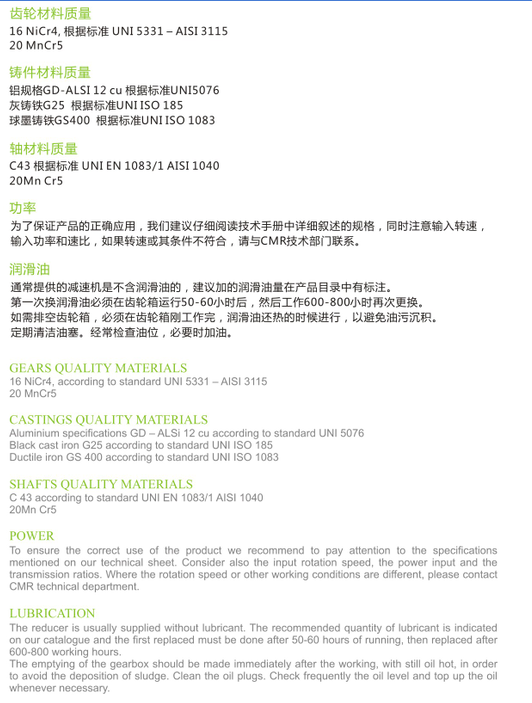 齿轮材料质量
16 NiCr4, 根据标准 UNI 5331 – AISI 3115
20 MnCr5

铸件材料质量
铝规格GD-ALSI 12 cu 根据标准UNI5076
灰铸铁G25 根据标准UNI ISO 185
球墨铸铁GS400 根据标准UNI ISO 1083

轴材料质量
C43 根据标准 UNI EN 1083/1 AISI 1040
20Mn Cr5

功率
为了保证产品的正确应用，我们建议仔细阅读技术手册中详细叙述的规格，同时注意输入转速，输入功率和速比，如果转速或其条件不符合，请与CMR技术部门联系。

润滑油
通常提供的减速机是不含润滑油的，建议加的润滑油量在产品目录中有标注。
第一次换润滑油必须在齿轮箱运行50-60小时后，然后工作600-800小时再次更换。
如需排空齿轮箱，必须在齿轮箱刚工作完，润滑油还热的时候进行，以避免油污沉积。
定期清洁油塞。经常检查油位，必要时加油。

GEARS QUALITY MATERIALS
16 NiCr4, according to standard UNI 5331 – AISI 3115
20 MnCr5

CASTINGS QUALITY MATERIALS
Aluminium specifications GD – ALSi 12 cu according to standard UNI 5076
Black cast iron G25 according to standard UNI ISO 185
Ductile iron GS 400 according to standard UNI ISO 1083

SHAFTS QUALITY MATERIALS
C 43 according to standard UNI EN 1083/1 AISI 1040
20Mn Cr5

POWER
To ensure the correct use of the product we recommend to pay attention to the specifications mentioned on our technical sheet. Consider also the input rotation speed, the power input and the transmission ratios. Where the rotation speed or other working conditions are different, please contact CMR technical department.

LUBRICATION
The reducer is usually supplied without lubricant. The recommended quantity of lubricant is indicated on our catalogue and the first replaced must be done after 50-60 hours of running, then replaced after 600-800 working hours.
The emptying of the gearbox should be made immediately after the working, with still oil hot, in order to avoid the deposition of sludge. Clean the oil plugs. Check frequently the oil level and top up the oil whenever necessary.